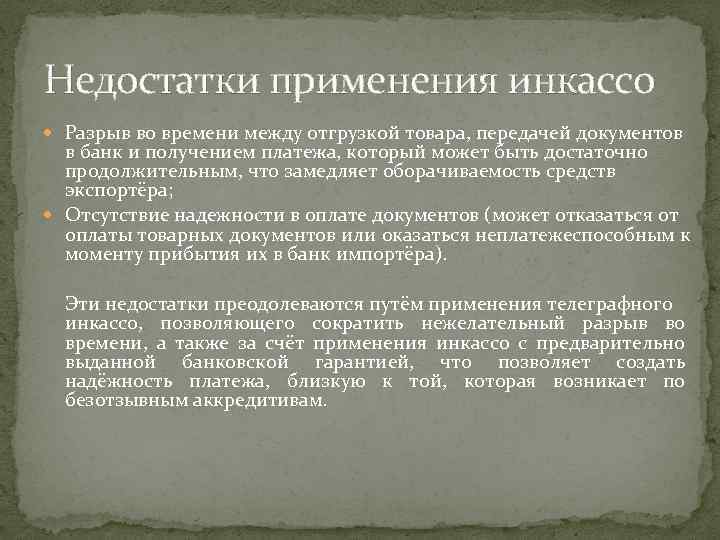 Недостатки применения инкассо

Разрыв во времени между отгрузкой товара, передачей документов в банк и получением платежа, который может быть достаточно продолжительным, что замедляет оборачиваемость средств экспортёра;

Отсутствие надежности в оплате документов (может отказаться от оплаты товарных документов или оказаться неплатежеспособным к моменту прибытия их в банк импортёра).

Эти недостатки преодолеваются путём применения телеграфного инкассо, позволяющего сократить нежелательный разрыв во времени, а также за счёт применения инкассо с предварительно выданной банковской гарантией, что позволяет создать надёжность платежа, близкую к той, которая возникает по безотзывным аккредитивам.